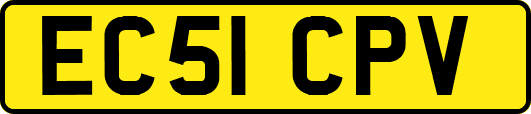 EC51 CPV